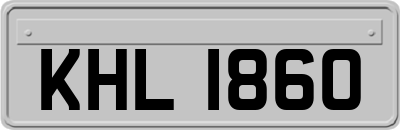 KHL 1860